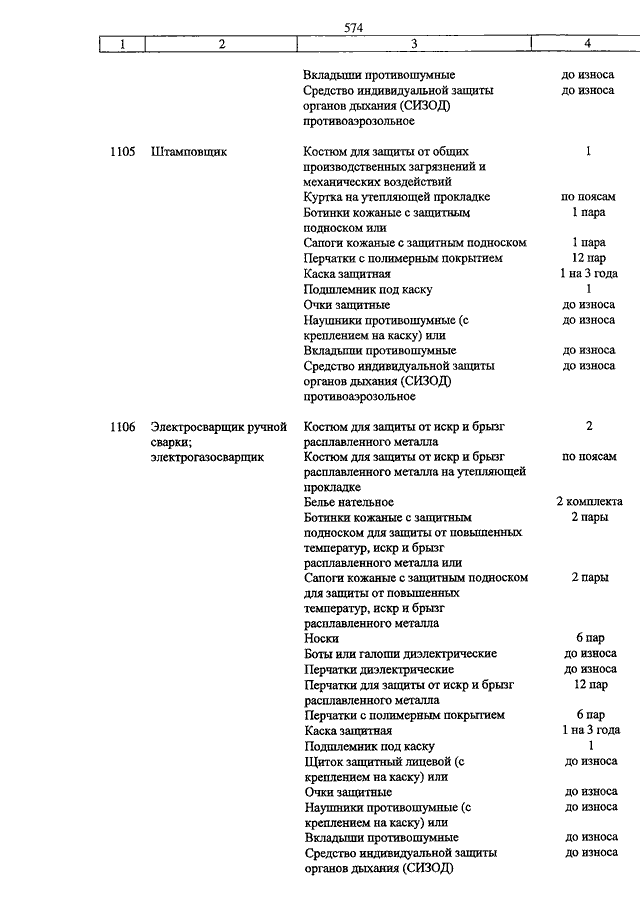 574

| 1 | 2 | 3 | 4 |
|---|---|---|---|
| | | Вкладыши противошумные | до износа |
| | | Средство индивидуальной защиты органов дыхания (СИЗОД) противоаэрозольное | до износа |
| 1105 | Штамповщик | Костюм для защиты от общих производственных загрязнений и механических воздействий | 1 |
| | | Куртка на утепляющей прокладке | по поясам |
| | | Ботинки кожаные с защитным подноском или | 1 пара |
| | | Сапоги кожаные с защитным подноском | 1 пара |
| | | Перчатки с полимерным покрытием | 12 пар |
| | | Каска защитная | 1 на 3 года |
| | | Подшлемник под каску | 1 |
| | | Очки защитные | до износа |
| | | Наушники противошумные (с креплением на каску) или | до износа |
| | | Вкладыши противошумные | до износа |
| | | Средство индивидуальной защиты органов дыхания (СИЗОД) противоаэрозольное | до износа |
| 1106 | Электросварщик ручной сварки; электрогазосварщик | Костюм для защиты от искр и брызг расплавленного металла | 2 |
| | | Костюм для защиты от искр и брызг расплавленного металла на утепляющей прокладке | по поясам |
| | | Белье нательное | 2 комплекта |
| | | Ботинки кожаные с защитным подноском для защиты от повышенных температур, искр и брызг расплавленного металла или | 2 пары |
| | | Сапоги кожаные с защитным подноском для защиты от повышенных температур, искр и брызг расплавленного металла | 2 пары |
| | | Носки | 6 пар |
| | | Боты или галоши диэлектрические | до износа |
| | | Перчатки диэлектрические | до износа |
| | | Перчатки для защиты от искр и брызг расплавленного металла | 12 пар |
| | | Перчатки с полимерным покрытием | 6 пар |
| | | Каска защитная | 1 на 3 года |
| | | Подшлемник под каску | 1 |
| | | Щиток защитный лицевой (с креплением на каску) или | до износа |
| | | Очки защитные | до износа |
| | | Наушники противошумные (с креплением на каску) или | до износа |
| | | Вкладыши противошумные | до износа |
| | | Средство индивидуальной защиты органов дыхания (СИЗОД) | до износа |